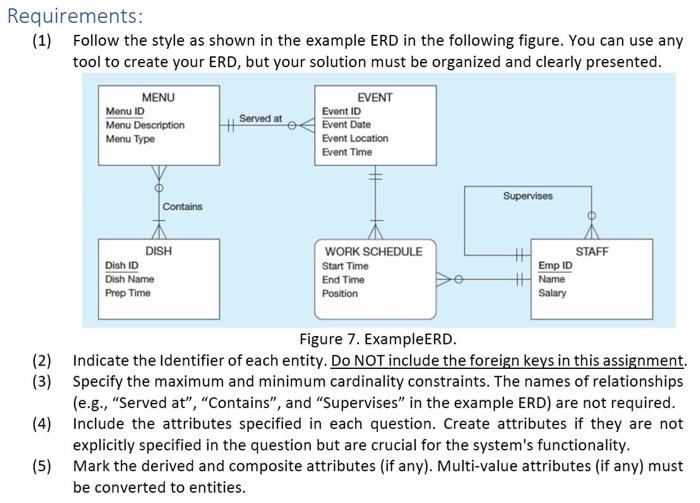 Requirements:

(1) Follow the style as shown in the example ERD in the following figure. You can use any tool to create your ERD, but your solution must be organized and clearly presented.

MENU
Menu ID
Menu Description
Menu Type

Served at

EVENT
Event ID
Event Date
Event Location
Event Time

Contains

Supervises

DISH
Dish ID
Dish Name
Prep Time

WORK SCHEDULE
Start Time
End Time
Position

STAFF
Emp ID
Name
Salary

Figure 7. ExampleERD.

(2) Indicate the Identifier of each entity. Do NOT include the foreign keys in this assignment.

(3) Specify the maximum and minimum cardinality constraints. The names of relationships (e.g., "Served at", "Contains", and "Supervises" in the example ERD) are not required.

(4) Include the attributes specified in each question. Create attributes if they are not explicitly specified in the question but are crucial for the system's functionality.

(5) Mark the derived and composite attributes (if any). Multi-value attributes (if any) must be converted to entities.